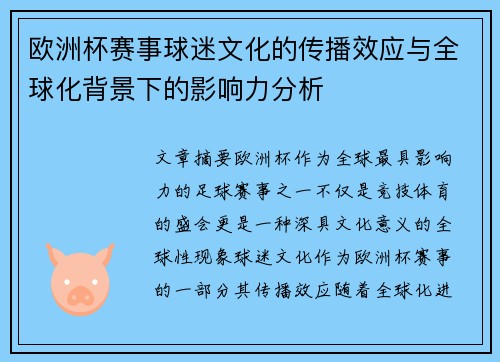 欧洲杯赛事球迷文化的传播效应与全球化背景下的影响力分析

文章摘要欧洲杯作为全球最具影响力的足球赛事之一不仅是竞技体育的盛会更是一种深具文化意义的全球性现象球迷文化作为欧洲杯赛事的一部分其传播效应随着全球化进